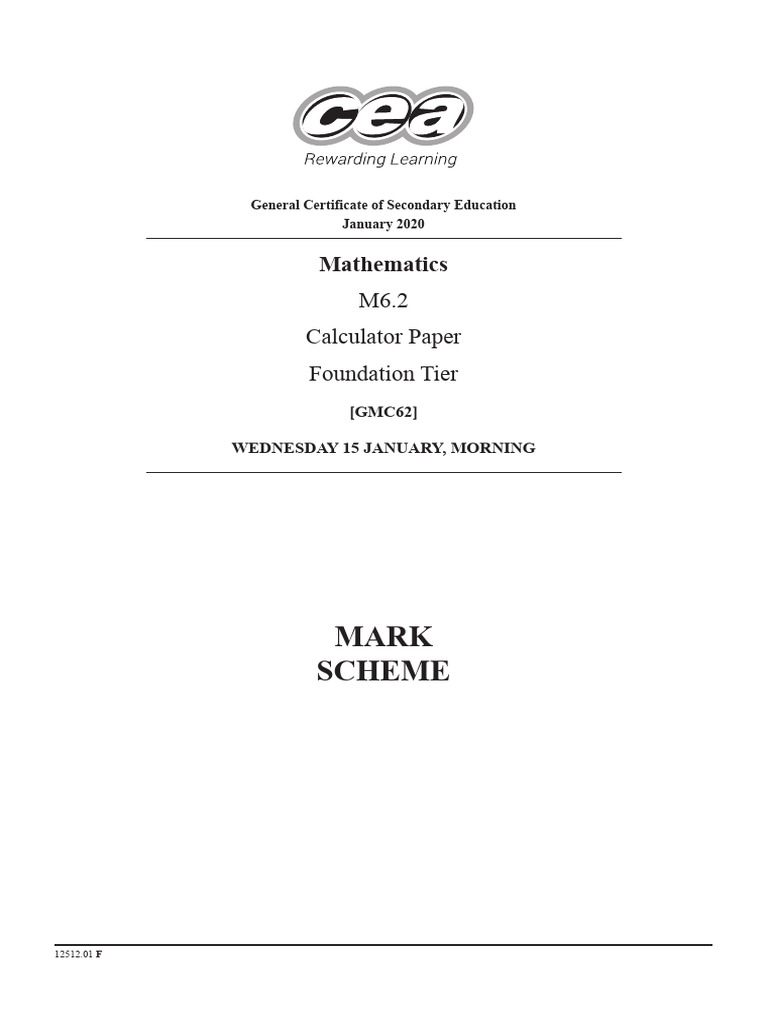 cea
Rewarding Learning

General Certificate of Secondary Education
January 2020

Mathematics

M6.2

Calculator Paper

Foundation Tier

[GMC62]

WEDNESDAY 15 JANUARY, MORNING

MARK
SCHEME

12512.01 F